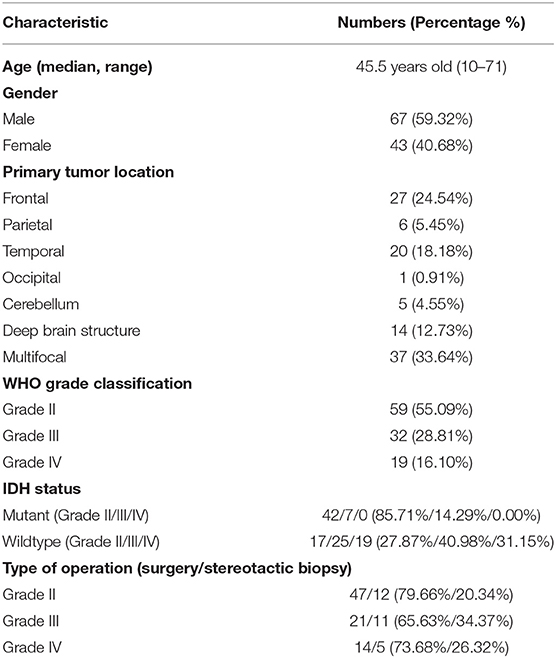 | Characteristic | Numbers (Percentage %) |
|---|---|
| **Age (median, range)** | 45.5 years old (10–71) |
| **Gender** | |
| Male | 67 (59.32%) |
| Female | 43 (40.68%) |
| **Primary tumor location** | |
| Frontal | 27 (24.54%) |
| Parietal | 6 (5.45%) |
| Temporal | 20 (18.18%) |
| Occipital | 1 (0.91%) |
| Cerebellum | 5 (4.55%) |
| Deep brain structure | 14 (12.73%) |
| Multifocal | 37 (33.64%) |
| **WHO grade classification** | |
| Grade II | 59 (55.09%) |
| Grade III | 32 (28.81%) |
| Grade IV | 19 (16.10%) |
| **IDH status** | |
| Mutant (Grade II/III/IV) | 42/7/0 (85.71%/14.29%/0.00%) |
| Wildtype (Grade II/III/IV) | 17/25/19 (27.87%/40.98%/31.15%) |
| **Type of operation (surgery/stereotactic biopsy)** | |
| Grade II | 47/12 (79.66%/20.34%) |
| Grade III | 21/11 (65.63%/34.37%) |
| Grade IV | 14/5 (73.68%/26.32%) |